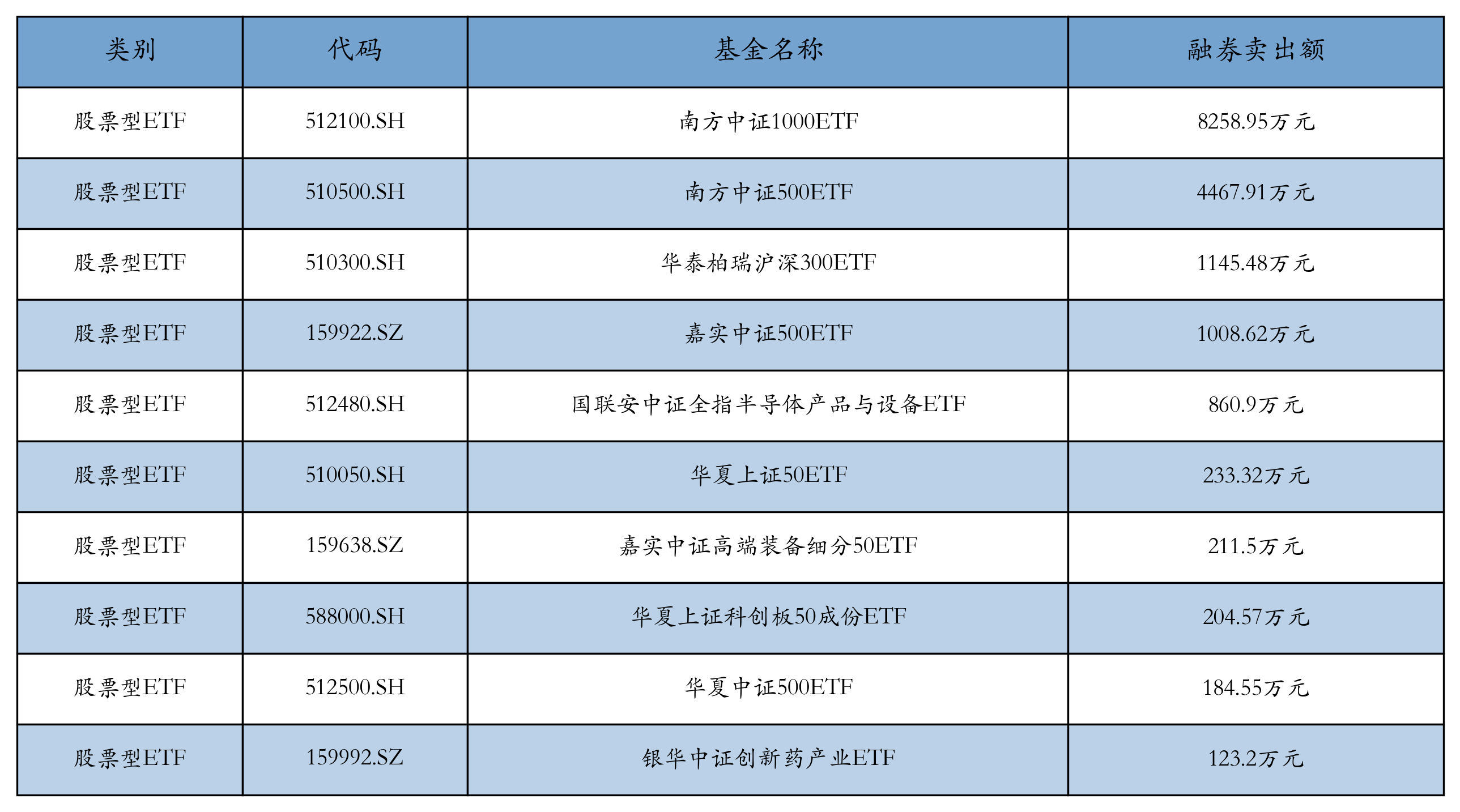 | 类别 | 代码 | 基金名称 | 融券卖出额 |
|---|---|---|---|
| 股票型ETF | 512100.SH | 南方中证1000ETF | 8258.95万元 |
| 股票型ETF | 510500.SH | 南方中证500ETF | 4467.91万元 |
| 股票型ETF | 510300.SH | 华泰柏瑞沪深300ETF | 1145.48万元 |
| 股票型ETF | 159922.SZ | 嘉实中证500ETF | 1008.62万元 |
| 股票型ETF | 512480.SH | 国联安中证全指半导体产品与设备ETF | 860.9万元 |
| 股票型ETF | 510050.SH | 华夏上证50ETF | 233.32万元 |
| 股票型ETF | 159638.SZ | 嘉实中证高端装备细分50ETF | 211.5万元 |
| 股票型ETF | 588000.SH | 华夏上证科创板50成份ETF | 204.57万元 |
| 股票型ETF | 512500.SH | 华夏中证500ETF | 184.55万元 |
| 股票型ETF | 159992.SZ | 银华中证创新药产业ETF | 123.2万元 |